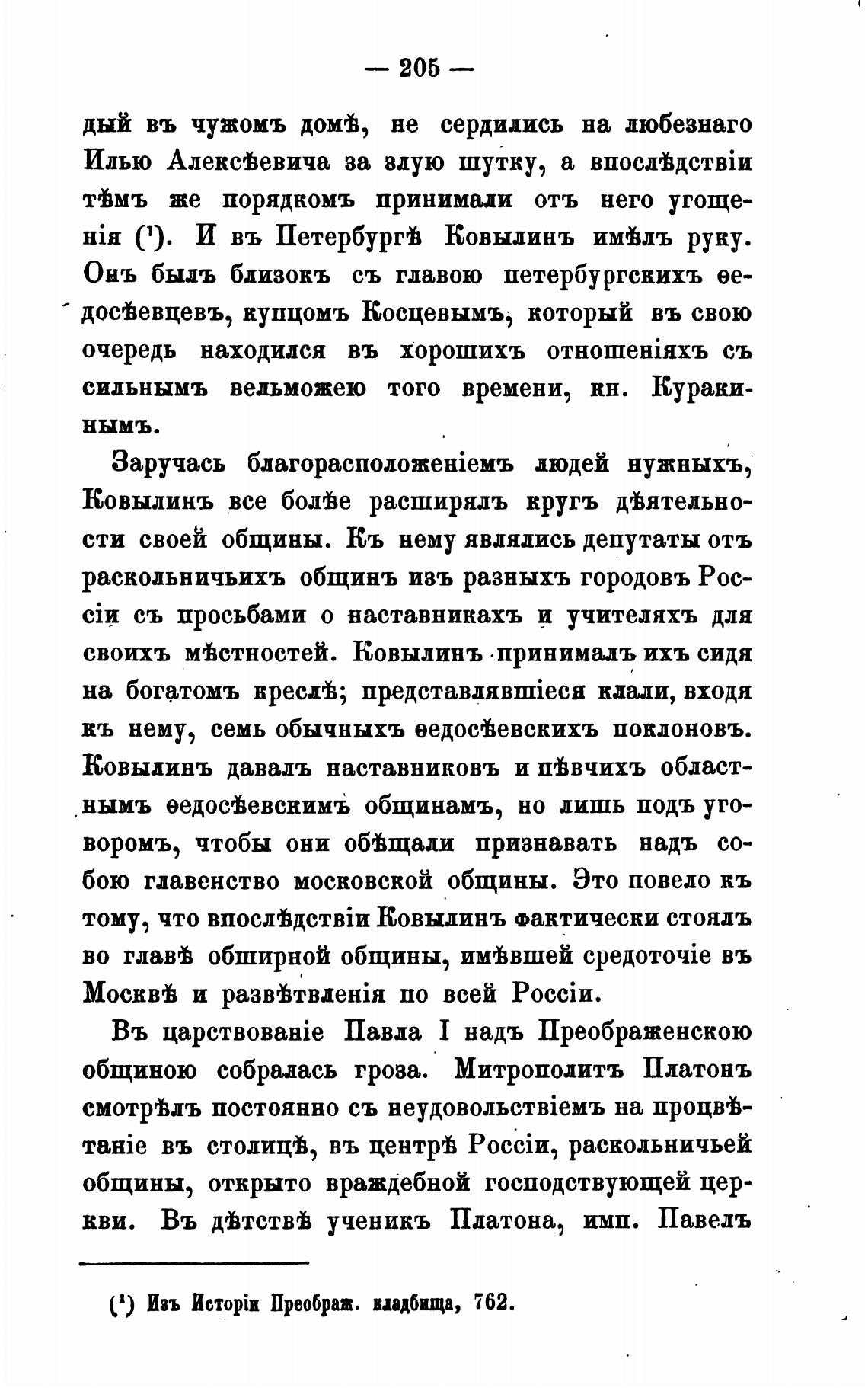 — 205 —

дый въ чужомъ домѣ, не сердились на любезнаго Илью Алексѣевича за злую шутку, а впослѣдствіи тѣмъ же порядкомъ принимали отъ него угощенія (¹). И въ Петербургѣ Ковылинъ имѣлъ руку. Онъ былъ близокъ съ главою петербургскихъ ѳедосѣевцевъ, купцомъ Косцевымъ, который въ свою очередь находился въ хорошихъ отношеніяхъ съ сильнымъ вельможею того времени, кн. Куракинымъ.

Заручась благорасположеніемъ людей нужныхъ, Ковылинъ все болѣе расширялъ кругъ дѣятельности своей общины. Къ нему являлись депутаты отъ раскольничьихъ общинъ изъ разныхъ городовъ Россіи съ просьбами о наставникахъ и учителяхъ для своихъ мѣстностей. Ковылинъ принималъ ихъ сидя на богатомъ креслѣ; представлявшіеся клали, входя къ нему, семь обычныхъ ѳедосѣевскихъ поклоновъ. Ковылинъ давалъ наставниковъ и пѣвчихъ областнымъ ѳедосѣевскимъ общинамъ, но лишь подъ уговоромъ, чтобы они обѣщали признавать надъ собою главенство московской общины. Это повело къ тому, что впослѣдствіи Ковылинъ фактически стоялъ во главѣ обширной общины, имѣвшей средоточіе въ Москвѣ и развѣтвленія по всей Россіи.

Въ царствованіе Павла I надъ Преображенскою общиною собралась гроза. Митрополитъ Платонъ смотрѣлъ постоянно съ неудовольствіемъ на процвѣтаніе въ столицѣ, въ центрѣ Россіи, раскольничьей общины, открыто враждебной господствующей церкви. Въ дѣтствѣ ученикъ Платона, имп. Павелъ

(¹) Изъ Исторіи Преображ. кладбища, 762.